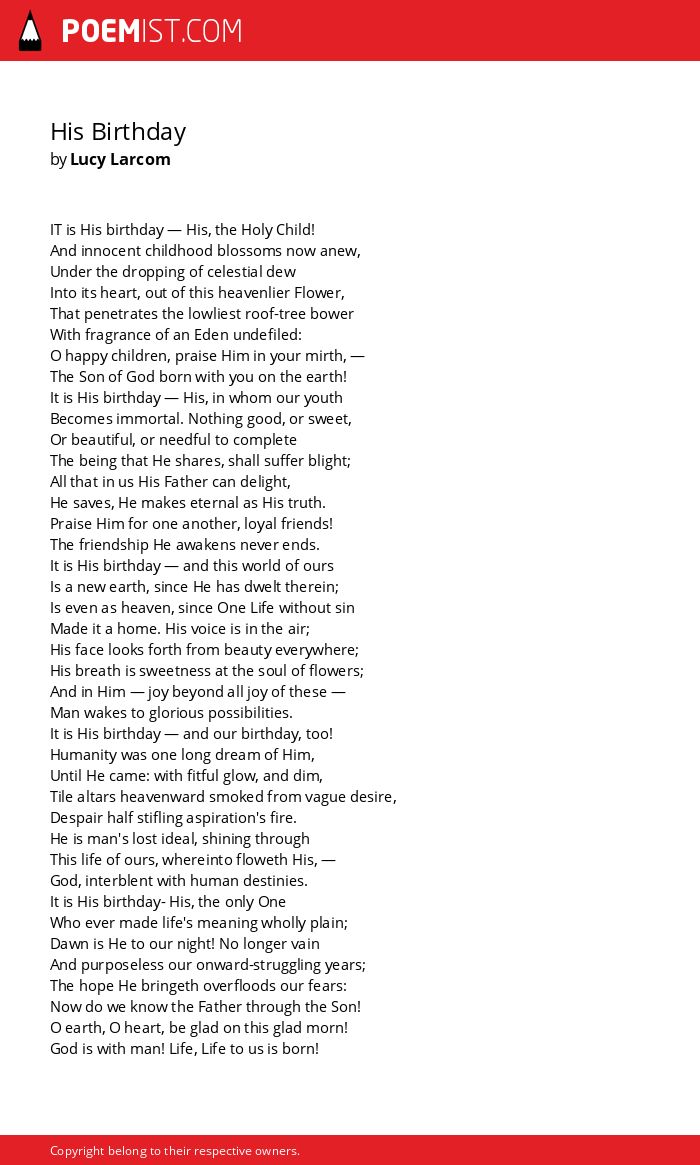 POEMIST.COM

His Birthday
by Lucy Larcom

IT is His birthday — His, the Holy Child!
And innocent childhood blossoms now anew,
Under the dropping of celestial dew
Into its heart, out of this heavenlier Flower,
That penetrates the lowliest roof-tree bower
With fragrance of an Eden undefiled:
O happy children, praise Him in your mirth, —
The Son of God born with you on the earth!
It is His birthday — His, in whom our youth
Becomes immortal. Nothing good, or sweet,
Or beautiful, or needful to complete
The being that He shares, shall suffer blight;
All that in us His Father can delight,
He saves, He makes eternal as His truth.
Praise Him for one another, loyal friends!
The friendship He awakens never ends.
It is His birthday — and this world of ours
Is a new earth, since He has dwelt therein;
Is even as heaven, since One Life without sin
Made it a home. His voice is in the air;
His face looks forth from beauty everywhere;
His breath is sweetness at the soul of flowers;
And in Him — joy beyond all joy of these —
Man wakes to glorious possibilities.
It is His birthday — and our birthday, too!
Humanity was one long dream of Him,
Until He came: with fitful glow, and dim,
Tile altars heavenward smoked from vague desire,
Despair half stifling aspiration's fire.
He is man's lost ideal, shining through
This life of ours, whereinto floweth His, —
God, interblent with human destinies.
It is His birthday- His, the only One
Who ever made life's meaning wholly plain;
Dawn is He to our night! No longer vain
And purposeless our onward-struggling years;
The hope He bringeth overfloods our fears:
Now do we know the Father through the Son!
O earth, O heart, be glad on this glad morn!
God is with man! Life, Life to us is born!

Copyright belong to their respective owners.